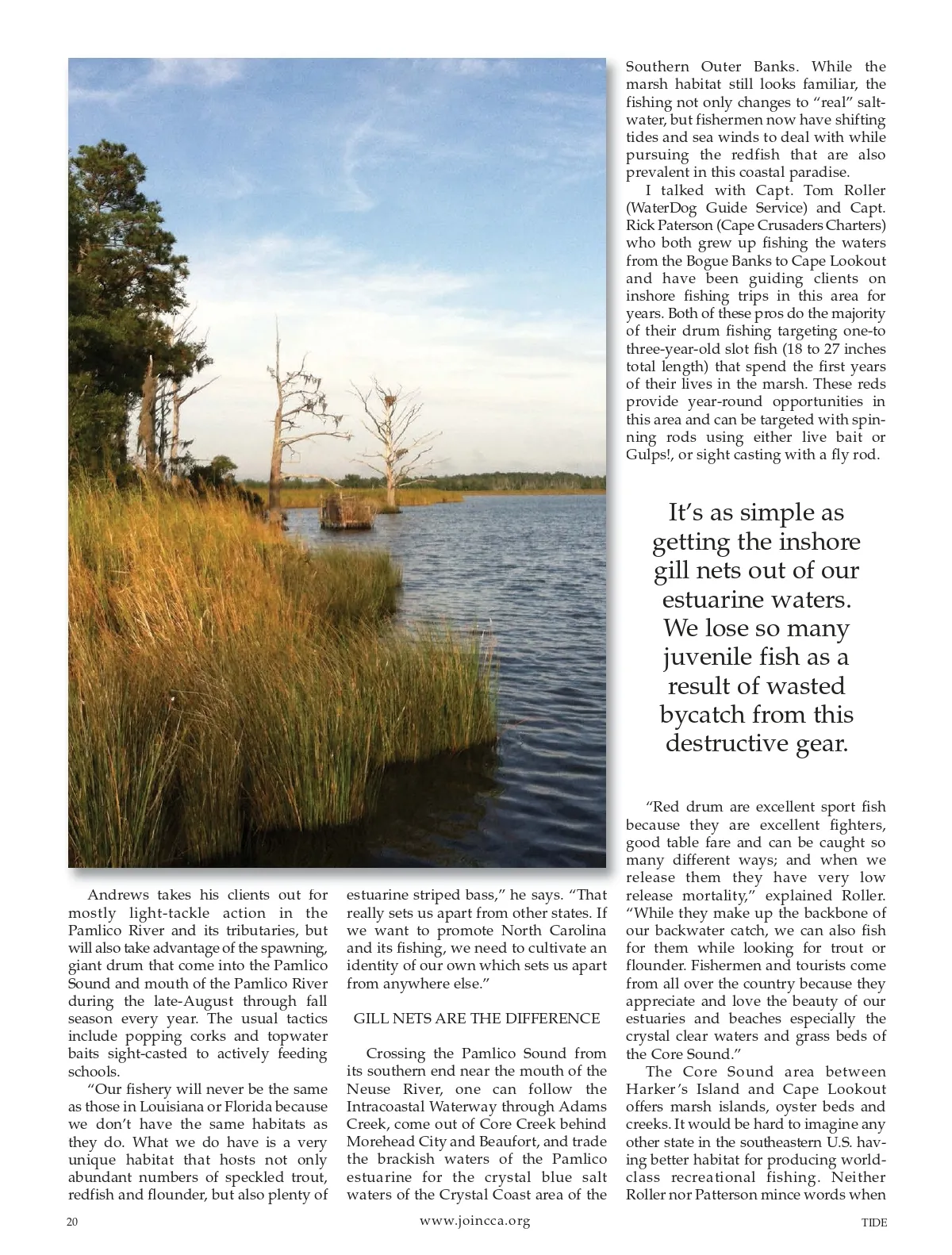 Andrews takes his clients out for mostly light-tackle action in the Pamlico River and its tributaries, but will also take advantage of the spawning, giant drum that come into the Pamlico Sound and mouth of the Pamlico River during the late-August through fall season every year. The usual tactics include popping corks and topwater baits sight-casted to actively feeding schools.

"Our fishery will never be the same as those in Louisiana or Florida because we don't have the same habitats as they do. What we do have is a very unique habitat that hosts not only abundant numbers of speckled trout, redfish and flounder, but also plenty of estuarine striped bass," he says. "That really sets us apart from other states. If we want to promote North Carolina and its fishing, we need to cultivate an identity of our own which sets us apart from anywhere else."

GILL NETS ARE THE DIFFERENCE

Crossing the Pamlico Sound from its southern end near the mouth of the Neuse River, one can follow the Intracoastal Waterway through Adams Creek, come out of Core Creek behind Morehead City and Beaufort, and trade the brackish waters of the Pamlico estuarine for the crystal blue salt waters of the Crystal Coast area of the Southern Outer Banks. While the marsh habitat still looks familiar, the fishing not only changes to "real" saltwater, but fishermen now have shifting tides and sea winds to deal with while pursuing the redfish that are also prevalent in this coastal paradise.

I talked with Capt. Tom Roller (WaterDog Guide Service) and Capt. Rick Paterson (Cape Crusaders Charters) who both grew up fishing the waters from the Bogue Banks to Cape Lookout and have been guiding clients on inshore fishing trips in this area for years. Both of these pros do the majority of their drum fishing targeting one-to three-year-old slot fish (18 to 27 inches total length) that spend the first years of their lives in the marsh. These reds provide year-round opportunities in this area and can be targeted with spinning rods using either live bait or Gulps!, or sight casting with a fly rod.

It's as simple as getting the inshore gill nets out of our estuarine waters. We lose so many juvenile fish as a result of wasted bycatch from this destructive gear.

"Red drum are excellent sport fish because they are excellent fighters, good table fare and can be caught so many different ways; and when we release them they have very low release mortality," explained Roller. "While they make up the backbone of our backwater catch, we can also fish for them while looking for trout or flounder. Fishermen and tourists come from all over the country because they appreciate and love the beauty of our estuaries and beaches especially the crystal clear waters and grass beds of the Core Sound."

The Core Sound area between Harker's Island and Cape Lookout offers marsh islands, oyster beds and creeks. It would be hard to imagine any other state in the southeastern U.S. having better habitat for producing world-class recreational fishing. Neither Roller nor Patterson mince words when

20 www.joincca.org TIDE